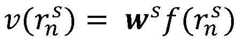 $v(r_n^s) = \boldsymbol{w}^s f(r_n^s)$